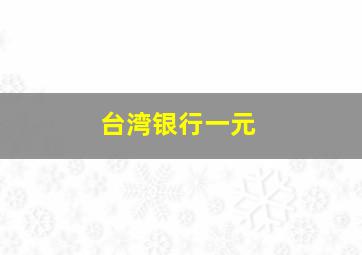 台湾银行一元